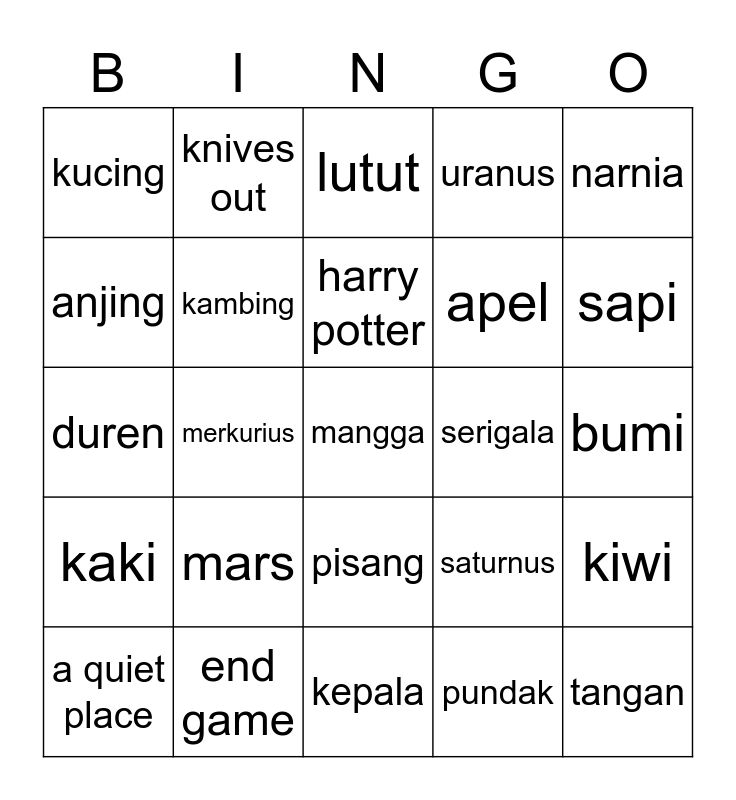 | B | I | N | G | O |
|---|---|---|---|---|
| kucing | knives out | lutut | uranus | narnia |
| anjing | kambing | harry potter | apel | sapi |
| duren | merkurius | mangga | serigala | bumi |
| kaki | mars | pisang | saturnus | kiwi |
| a quiet place | end game | kepala | pundak | tangan |